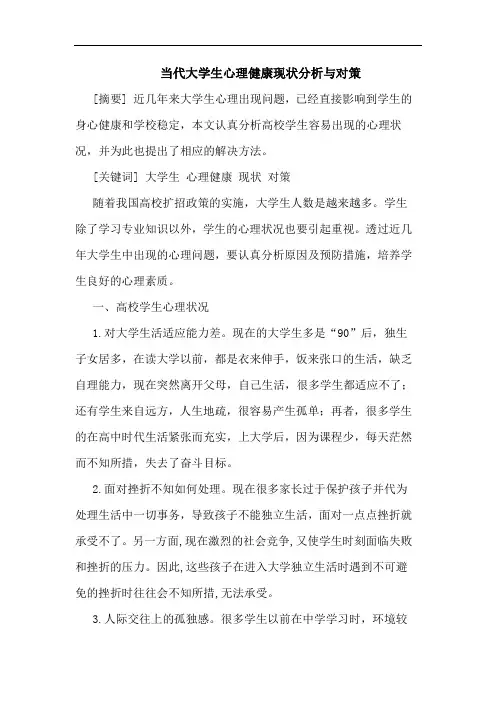 当代大学生心理健康现状分析与对策

[摘要] 近几年来大学生心理出现问题，已经直接影响到学生的身心健康和学校稳定，本文认真分析高校学生容易出现的心理状况，并为此也提出了相应的解决方法。

[关键词] 大学生 心理健康 现状 对策

随着我国高校扩招政策的实施，大学生人数是越来越多。学生除了学习专业知识以外，学生的心理状况也要引起重视。透过近几年大学生中出现的心理问题，要认真分析原因及预防措施，培养学生良好的心理素质。

一、高校学生心理状况

1.对大学生活适应能力差。现在的大学生多是“90”后，独生子女居多，在读大学以前，都是衣来伸手，饭来张口的生活，缺乏自理能力，现在突然离开父母，自己生活，很多学生都适应不了；还有学生来自远方，人生地疏，很容易产生孤单；再者，很多学生的在高中时代生活紧张而充实，上大学后，因为课程少，每天茫然而不知所措，失去了奋斗目标。

2.面对挫折不知如何处理。现在很多家长过于保护孩子并代为处理生活中一切事务，导致孩子不能独立生活，面对一点点挫折就承受不了。另一方面，现在激烈的社会竞争，又使学生时刻面临失败和挫折的压力。因此，这些孩子在进入大学独立生活时遇到不可避免的挫折时往往会不知所措，无法承受。

3.人际交往上的孤独感。很多学生以前在中学学习时，环境较